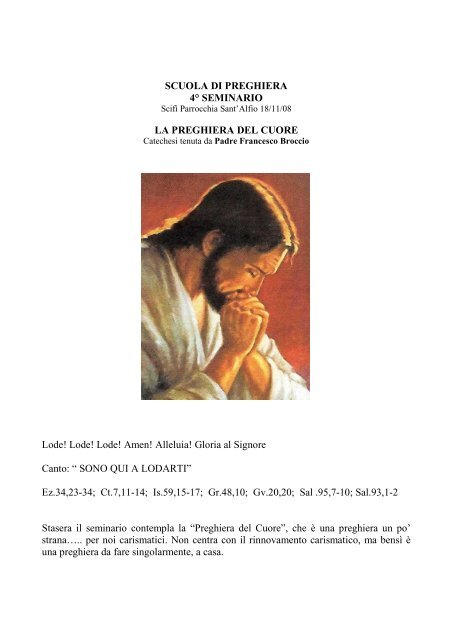 SCUOLA DI PREGHIERA
4° SEMINARIO
Scifì Parrocchia Sant'Alfio 18/11/08

LA PREGHIERA DEL CUORE
Catechesi tenuta da Padre Francesco Broccio

Lode! Lode! Lode! Amen! Alleluia! Gloria al Signore

Canto: " SONO QUI A LODARTI"

Ez.34,23-34; Ct.7,11-14; Is.59,15-17; Gr.48,10; Gv.20,20; Sal .95,7-10; Sal.93,1-2

Stasera il seminario contempla la "Preghiera del Cuore", che è una preghiera un po' strana….. per noi carismatici. Non centra con il rinnovamento carismatico, ma bensì è una preghiera da fare singolarmente, a casa.